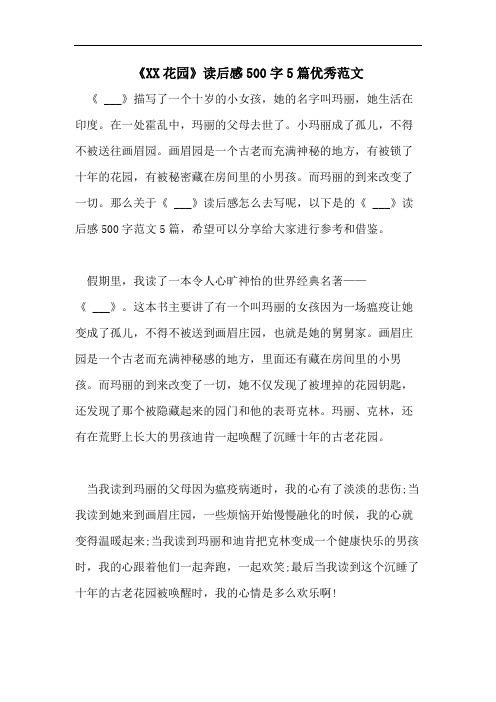 《XX花园》读后感500字5篇优秀范文

《 ___》描写了一个十岁的小女孩，她的名字叫玛丽，她生活在印度。在一处霍乱中，玛丽的父母去世了。小玛丽成了孤儿，不得不被送往画眉园。画眉园是一个古老而充满神秘的地方，有被锁了十年的花园，有被秘密藏在房间里的小男孩。而玛丽的到来改变了一切。那么关于《 ___》读后感怎么去写呢，以下是的《 ___》读后感500字范文5篇，希望可以分享给大家进行参考和借鉴。

假期里，我读了一本令人心旷神怡的世界经典名著——《 ___》。这本书主要讲了有一个叫玛丽的女孩因为一场瘟疫让她变成了孤儿，不得不被送到画眉庄园，也就是她的舅舅家。画眉庄园是一个古老而充满神秘感的地方，里面还有藏在房间里的小男孩。而玛丽的到来改变了一切，她不仅发现了被埋掉的花园钥匙，还发现了那个被隐藏起来的园门和他的表哥克林。玛丽、克林，还有在荒野上长大的男孩迪肯一起唤醒了沉睡十年的古老花园。

当我读到玛丽的父母因为瘟疫病逝时，我的心有了淡淡的悲伤;当我读到她来到画眉庄园，一些烦恼开始慢慢融化的时候，我的心就变得温暖起来;当我读到玛丽和迪肯把克林变成一个健康快乐的男孩时，我的心跟着他们一起奔跑，一起欢笑;最后当我读到这个沉睡了十年的古老花园被唤醒时，我的心情是多么欢乐啊!